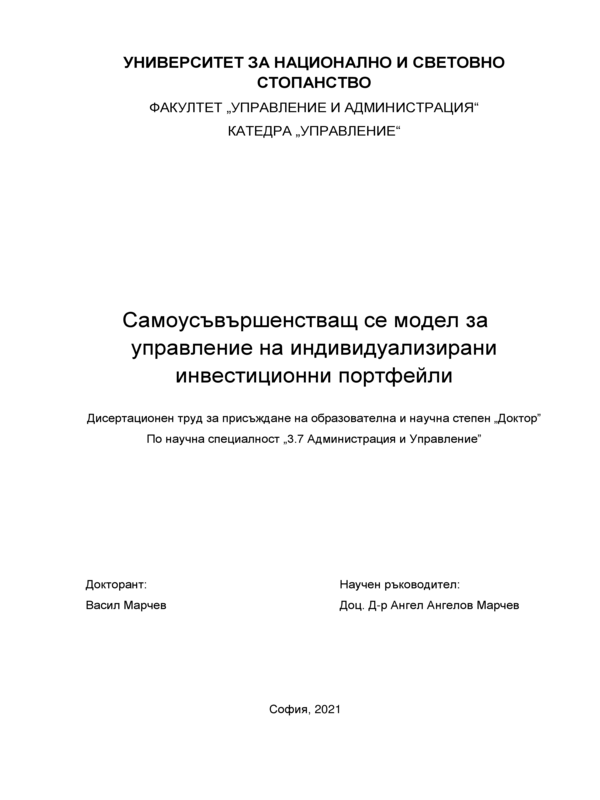 УНИВЕРСИТЕТ ЗА НАЦИОНАЛНО И СВЕТОВНО СТОПАНСТВО

ФАКУЛТЕТ „УПРАВЛЕНИЕ И АДМИНИСТРАЦИЯ“

КАТЕДРА „УПРАВЛЕНИЕ“

Самоусъвършенстващ се модел за управление на индивидуализирани инвестиционни портфейли

Дисертационен труд за присъждане на образователна и научна степен „Доктор”

По научна специалност „3.7 Администрация и Управление”

Докторант:

Васил Марчев

Научен ръководител:

Доц. Д-р Ангел Ангелов Марчев

София, 2021